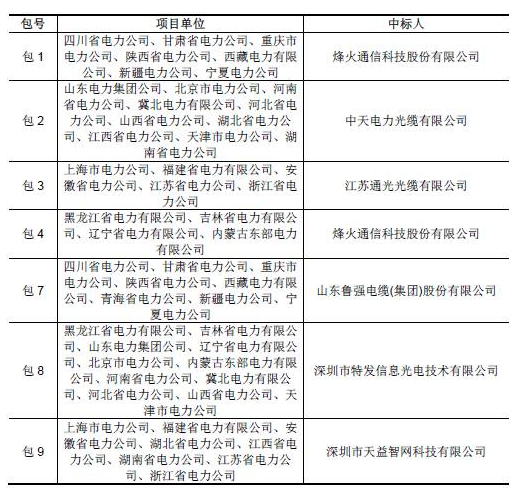 | 包号 | 项目单位 | 中标人 |
|---|---|---|
| 包 1 | 四川省电力公司、甘肃省电力公司、重庆市电力公司、陕西省电力公司、西藏电力有限公司、新疆电力公司、宁夏电力公司 | 烽火通信科技股份有限公司 |
| 包 2 | 山东电力集团公司、北京市电力公司、河南省电力公司、冀北电力有限公司、河北省电力公司、山西省电力公司、湖北省电力公司、江西省电力公司、天津市电力公司、湖南省电力公司 | 中天电力光缆有限公司 |
| 包 3 | 上海市电力公司、福建省电力有限公司、安徽省电力公司、江苏省电力公司、浙江省电力公司 | 江苏通光光缆有限公司 |
| 包 4 | 黑龙江省电力有限公司、吉林省电力有限公司、辽宁省电力有限公司、内蒙古东部电力有限公司 | 烽火通信科技股份有限公司 |
| 包 7 | 四川省电力公司、甘肃省电力公司、重庆市电力公司、陕西省电力公司、西藏电力有限公司、青海省电力公司、新疆电力公司、宁夏电力公司 | 山东鲁强电缆(集团)股份有限公司 |
| 包 8 | 黑龙江省电力有限公司、吉林省电力有限公司、山东电力集团公司、辽宁省电力有限公司、北京市电力公司、内蒙古东部电力有限公司、河南省电力公司、冀北电力有限公司、河北省电力公司、山西省电力公司、天津市电力公司 | 深圳市特发信息光电技术有限公司 |
| 包 9 | 上海市电力公司、福建省电力有限公司、安徽省电力公司、湖北省电力公司、江西省电力公司、湖南省电力公司、江苏省电力公司、浙江省电力公司 | 深圳市天益智网科技有限公司 |